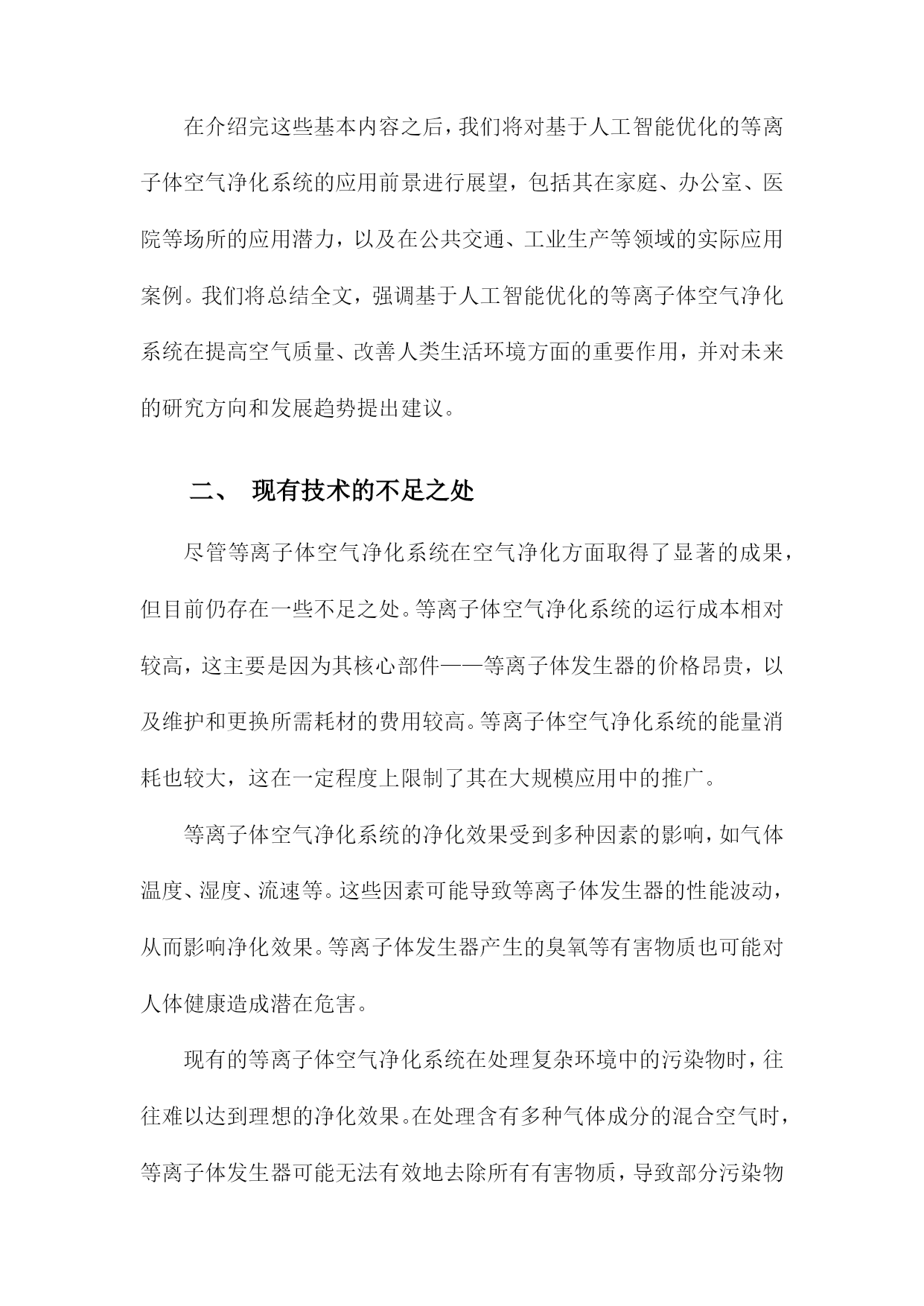 在介绍完这些基本内容之后，我们将对基于人工智能优化的等离子体空气净化系统的应用前景进行展望，包括其在家庭、办公室、医院等场所的应用潜力，以及在公共交通、工业生产等领域的实际应用案例。我们将总结全文，强调基于人工智能优化的等离子体空气净化系统在提高空气质量、改善人类生活环境方面的重要作用，并对未来的研究方向和发展趋势提出建议。

二、 现有技术的不足之处

尽管等离子体空气净化系统在空气净化方面取得了显著的成果，但目前仍存在一些不足之处。等离子体空气净化系统的运行成本相对较高，这主要是因为其核心部件——等离子体发生器的价格昂贵，以及维护和更换所需耗材的费用较高。等离子体空气净化系统的能量消耗也较大，这在一定程度上限制了其在大规模应用中的推广。

等离子体空气净化系统的净化效果受到多种因素的影响，如气体温度、湿度、流速等。这些因素可能导致等离子体发生器的性能波动，从而影响净化效果。等离子体发生器产生的臭氧等有害物质也可能对人体健康造成潜在危害。

现有的等离子体空气净化系统在处理复杂环境中的污染物时，往往难以达到理想的净化效果。在处理含有多种气体成分的混合空气时，等离子体发生器可能无法有效地去除所有有害物质，导致部分污染物